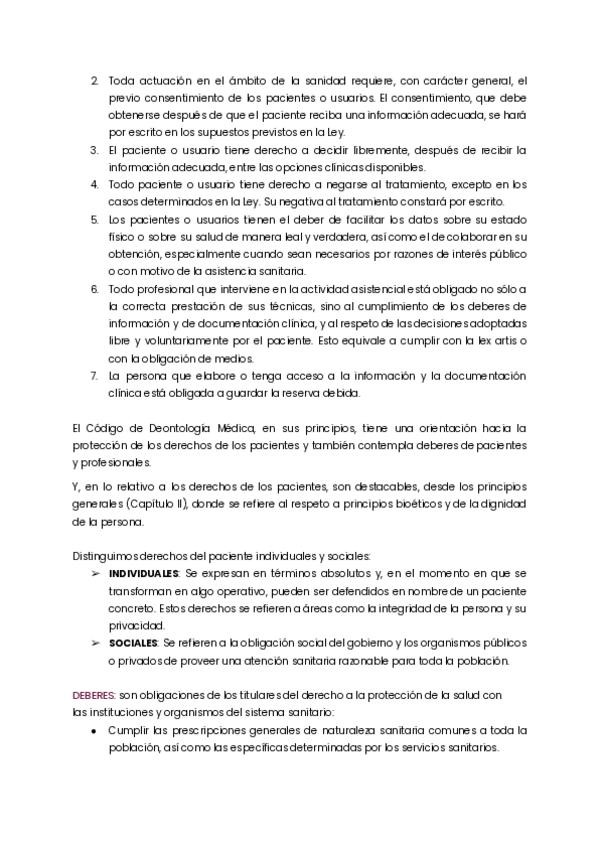 2. Toda actuación en el ámbito de la sanidad requiere, con carácter general, el previo consentimiento de los pacientes o usuarios. El consentimiento, que debe obtenerse después de que el paciente reciba una información adecuada, se hará por escrito en los supuestos previstos en la Ley.
3. El paciente o usuario tiene derecho a decidir libremente, después de recibir la información adecuada, entre las opciones clínicas disponibles.
4. Todo paciente o usuario tiene derecho a negarse al tratamiento, excepto en los casos determinados en la Ley. Su negativa al tratamiento constará por escrito.
5. Los pacientes o usuarios tienen el deber de facilitar los datos sobre su estado físico o sobre su salud de manera leal y verdadera, así como el de colaborar en su obtención, especialmente cuando sean necesarios por razones de interés público o con motivo de la asistencia sanitaria.
6. Todo profesional que interviene en la actividad asistencial está obligado no sólo a la correcta prestación de sus técnicas, sino al cumplimiento de los deberes de información y de documentación clínica, y al respeto de las decisiones adoptadas libre y voluntariamente por el paciente. Esto equivale a cumplir con la lex artis o con la obligación de medios.
7. La persona que elabore o tenga acceso a la información y la documentación clínica está obligada a guardar la reserva debida.

El Código de Deontología Médica, en sus principios, tiene una orientación hacia la protección de los derechos de los pacientes y también contempla deberes de pacientes y profesionales.

Y, en lo relativo a los derechos de los pacientes, son destacables, desde los principios generales (Capítulo II), donde se refiere al respeto a principios bioéticos y de la dignidad de la persona.

Distinguimos derechos del paciente individuales y sociales:
➢ INDIVIDUALES: Se expresan en términos absolutos y, en el momento en que se transforman en algo operativo, pueden ser defendidos en nombre de un paciente concreto. Estos derechos se refieren a áreas como la integridad de la persona y su privacidad.
➢ SOCIALES: Se refieren a la obligación social del gobierno y los organismos públicos o privados de proveer una atención sanitaria razonable para toda la población.

DEBERES: son obligaciones de los titulares del derecho a la protección de la salud con las instituciones y organismos del sistema sanitario:
• Cumplir las prescripciones generales de naturaleza sanitaria comunes a toda la población, así como las específicas determinadas por los servicios sanitarios.